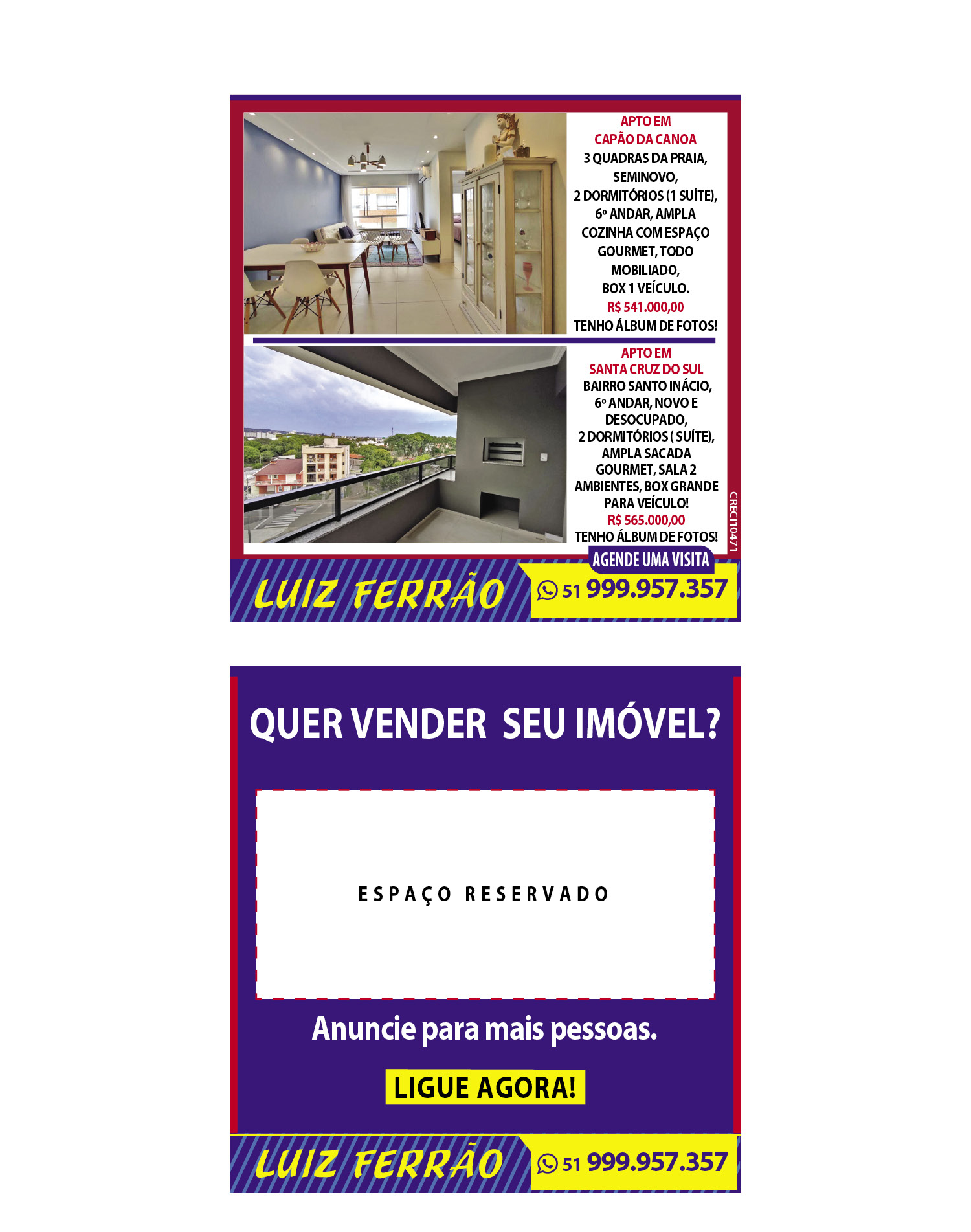 APTO EM
CAPÃO DA CANOA
3 QUADRAS DA PRAIA, SEMINOVO, 2 DORMITÓRIOS (1 SUÍTE), 6º ANDAR, AMPLA COZINHA COM ESPAÇO GOURMET, TODO MOBILIADO, BOX 1 VEÍCULO.
R$ 541.000,00
TENHO ÁLBUM DE FOTOS!

APTO EM
SANTA CRUZ DO SUL
BAIRRO SANTO INÁCIO, 6º ANDAR, NOVO E DESOCUPADO, 2 DORMITÓRIOS ( SUÍTE), AMPLA SACADA GOURMET, SALA 2 AMBIENTES, BOX GRANDE PARA VEÍCULO!
R$ 565.000,00
TENHO ÁLBUM DE FOTOS!

CRECI 10471

AGENDE UMA VISITA

LUIZ FERRÃO

51 999.957.357

QUER VENDER SEU IMÓVEL?

ESPAÇO RESERVADO

Anuncie para mais pessoas.

LIGUE AGORA!

LUIZ FERRÃO

51 999.957.357